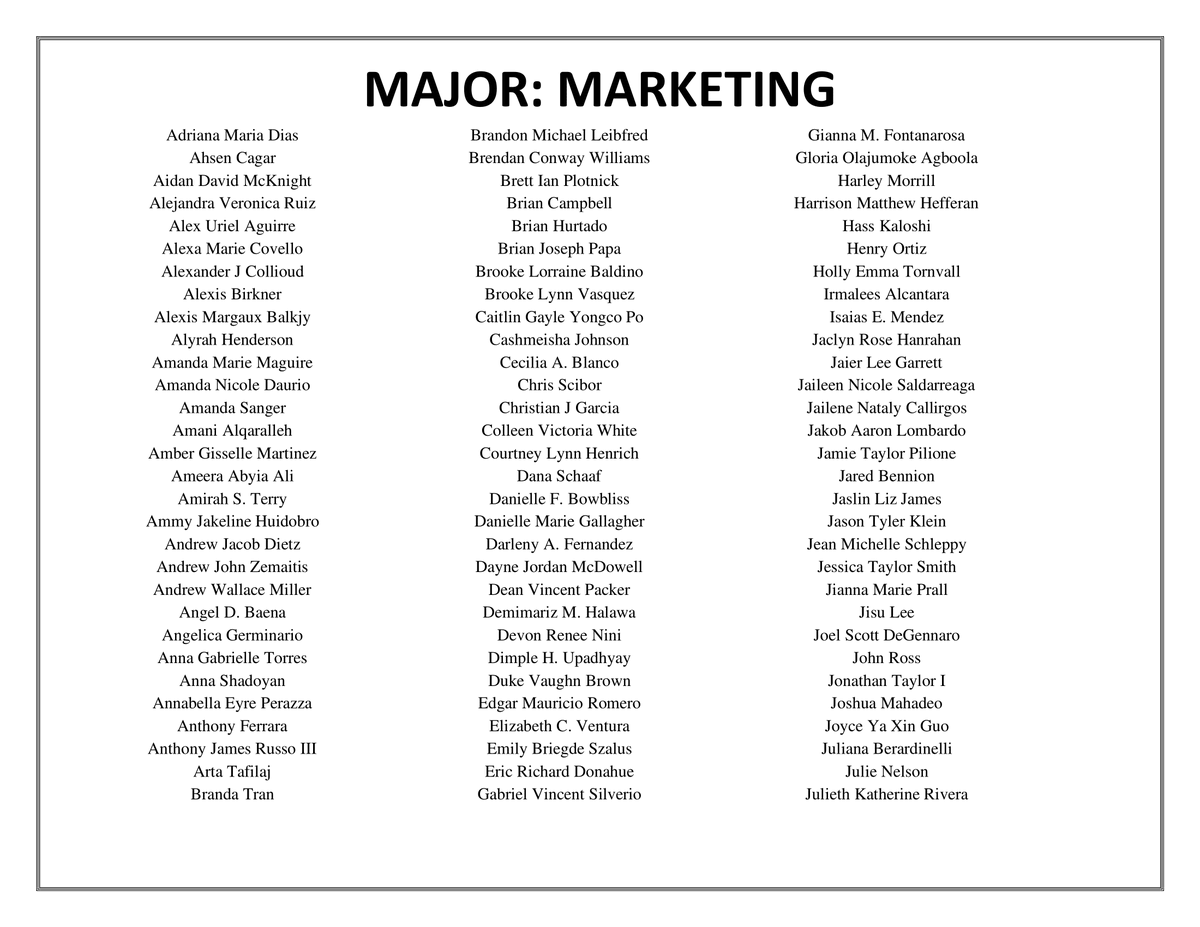 MAJOR: MARKETING

Adriana Maria Dias
Ahsen Cagar
Aidan David McKnight
Alejandra Veronica Ruiz
Alex Uriel Aguirre
Alexa Marie Covello
Alexander J Collioud
Alexis Birkner
Alexis Margaux Balkjy
Alyrah Henderson
Amanda Marie Maguire
Amanda Nicole Daurio
Amanda Sanger
Amani Alqaralleh
Amber Gisselle Martinez
Ameera Abyia Ali
Amirah S. Terry
Ammy Jakeline Huidobro
Andrew Jacob Dietz
Andrew John Zemaitis
Andrew Wallace Miller
Angel D. Baena
Angelica Germinario
Anna Gabrielle Torres
Anna Shadoyan
Annabella Eyre Perazza
Anthony Ferrara
Anthony James Russo III
Arta Tafilaj
Branda Tran

Brandon Michael Leibfred
Brendan Conway Williams
Brett Ian Plotnick
Brian Campbell
Brian Hurtado
Brian Joseph Papa
Brooke Lorraine Baldino
Brooke Lynn Vasquez
Caitlin Gayle Yongco Po
Cashmeisha Johnson
Cecilia A. Blanco
Chris Scibor
Christian J Garcia
Colleen Victoria White
Courtney Lynn Henrich
Dana Schaaf
Danielle F. Bowbliss
Danielle Marie Gallagher
Darleny A. Fernandez
Dayne Jordan McDowell
Dean Vincent Packer
Demimariz M. Halawa
Devon Renee Nini
Dimple H. Upadhyay
Duke Vaughn Brown
Edgar Mauricio Romero
Elizabeth C. Ventura
Emily Briegde Szalus
Eric Richard Donahue
Gabriel Vincent Silverio

Gianna M. Fontanarosa
Gloria Olajumoke Agboola
Harley Morrill
Harrison Matthew Hefferan
Hass Kaloshi
Henry Ortiz
Holly Emma Tornvall
Irmalees Alcantara
Isaias E. Mendez
Jaclyn Rose Hanrahan
Jaier Lee Garrett
Jaileen Nicole Saldarreaga
Jailene Nataly Callirgos
Jakob Aaron Lombardo
Jamie Taylor Pilione
Jared Bennion
Jaslin Liz James
Jason Tyler Klein
Jean Michelle Schleppy
Jessica Taylor Smith
Jianna Marie Prall
Jisu Lee
Joel Scott DeGennaro
John Ross
Jonathan Taylor I
Joshua Mahadeo
Joyce Ya Xin Guo
Juliana Berardinelli
Julie Nelson
Julieth Katherine Rivera